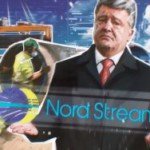 Nord Stream